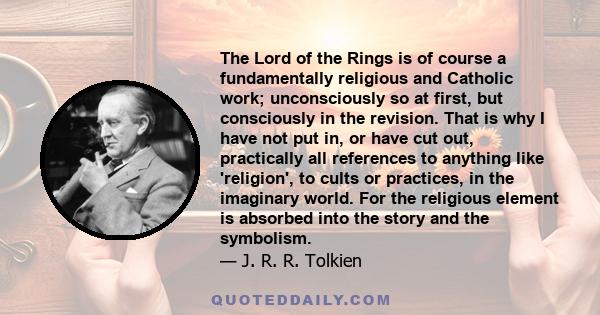 The Lord of the Rings is of course a fundamentally religious and Catholic work; unconsciously so at first, but consciously in the revision. That is why I have not put in, or have cut out, practically all references to anything like 'religion', to cults or practices, in the imaginary world. For the religious element is absorbed into the story and the symbolism.
— J. R. R. Tolkien

QUOTEDDAILY.COM